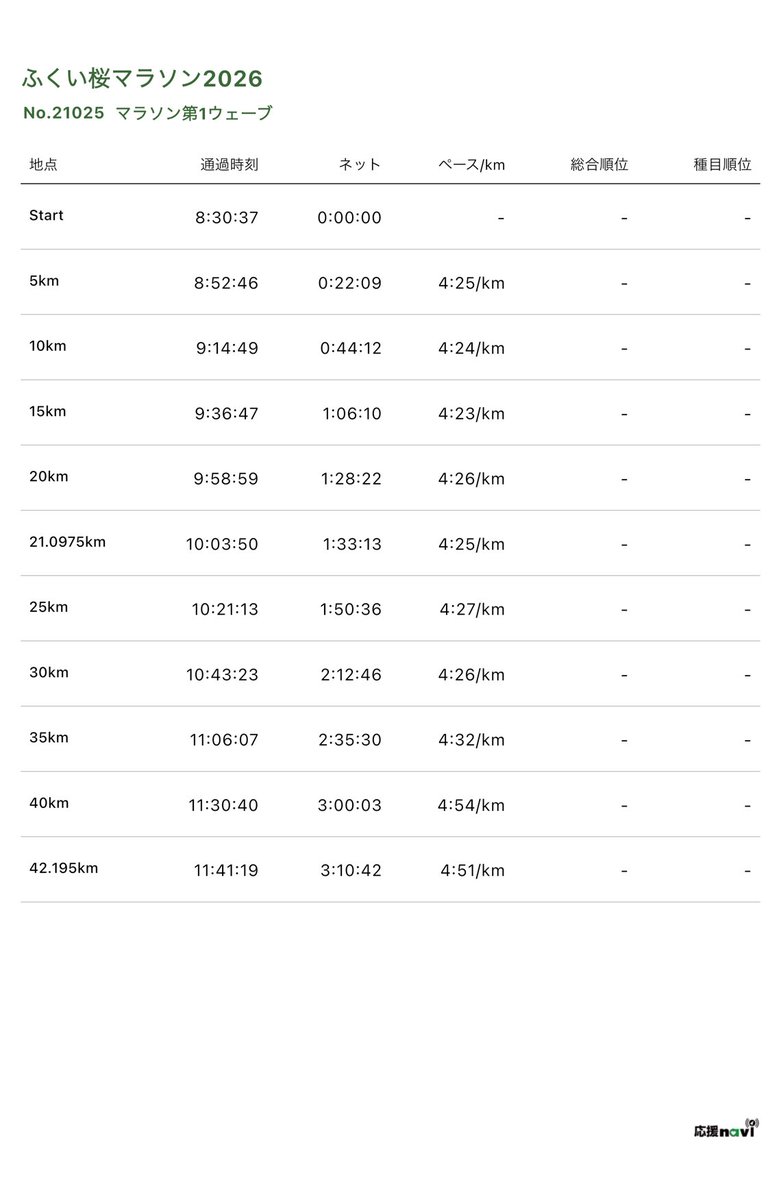 ふくい桜マラソン2026

No.21025 マラソン第1ウェーブ

| 地点 | 通過時刻 | ネット | ペース/km | 総合順位 | 種目順位 |
|---|---|---|---|---|---|
| Start | 8:30:37 | 0:00:00 | - | - | - |
| 5km | 8:52:46 | 0:22:09 | 4:25/km | - | - |
| 10km | 9:14:49 | 0:44:12 | 4:24/km | - | - |
| 15km | 9:36:47 | 1:06:10 | 4:23/km | - | - |
| 20km | 9:58:59 | 1:28:22 | 4:26/km | - | - |
| 21.0975km | 10:03:50 | 1:33:13 | 4:25/km | - | - |
| 25km | 10:21:13 | 1:50:36 | 4:27/km | - | - |
| 30km | 10:43:23 | 2:12:46 | 4:26/km | - | - |
| 35km | 11:06:07 | 2:35:30 | 4:32/km | - | - |
| 40km | 11:30:40 | 3:00:03 | 4:54/km | - | - |
| 42.195km | 11:41:19 | 3:10:42 | 4:51/km | - | - |

応援navi